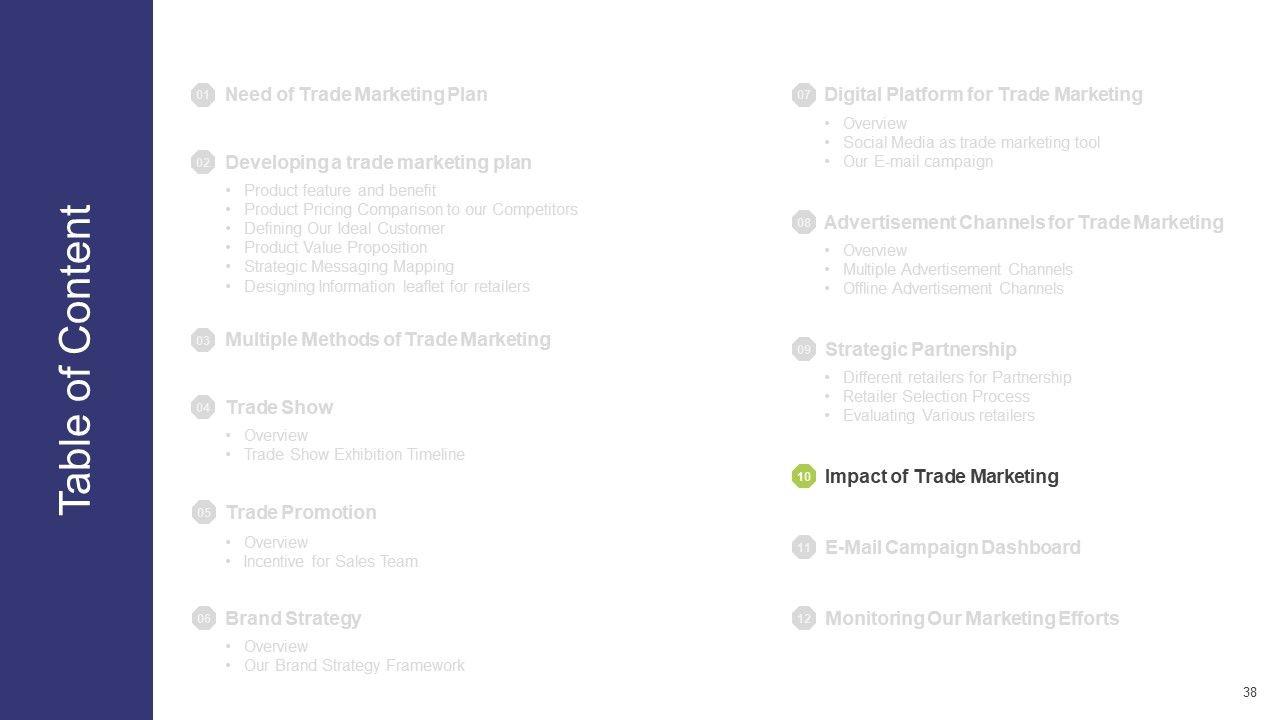 Table of Content

01 Need of Trade Marketing Plan

02 Developing a trade marketing plan
• Product feature and benefit
• Product Pricing Comparison to our Competitors
• Defining Our Ideal Customer
• Product Value Proposition
• Strategic Messaging Mapping
• Designing Information leaflet for retailers

03 Multiple Methods of Trade Marketing

04 Trade Show
• Overview
• Trade Show Exhibition Timeline

05 Trade Promotion
• Overview
• Incentive for Sales Team

06 Brand Strategy
• Overview
• Our Brand Strategy Framework

07 Digital Platform for Trade Marketing
• Overview
• Social Media as trade marketing tool
• Our E-mail campaign

08 Advertisement Channels for Trade Marketing
• Overview
• Multiple Advertisement Channels
• Offline Advertisement Channels

09 Strategic Partnership
• Different retailers for Partnership
• Retailer Selection Process
• Evaluating Various retailers

10 Impact of Trade Marketing

11 E-Mail Campaign Dashboard

12 Monitoring Our Marketing Efforts

38